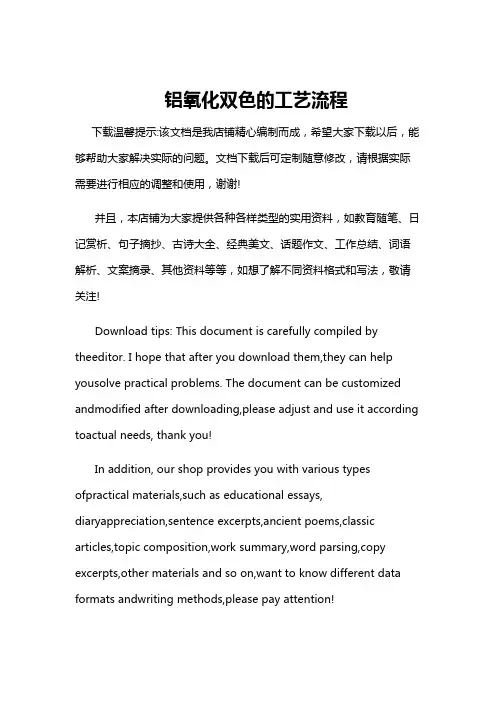 铝氧化双色的工艺流程

下载温馨提示:该文档是我店铺精心编制而成，希望大家下载以后，能够帮助大家解决实际的问题。文档下载后可定制随意修改，请根据实际需要进行相应的调整和使用，谢谢!

并且，本店铺为大家提供各种各样类型的实用资料，如教育随笔、日记赏析、句子摘抄、古诗大全、经典美文、话题作文、工作总结、词语解析、文案摘录、其他资料等等，如想了解不同资料格式和写法，敬请关注!

Download tips: This document is carefully compiled by theeditor. I hope that after you download them,they can help yousolve practical problems. The document can be customized andmodified after downloading,please adjust and use it according toactual needs, thank you!

In addition, our shop provides you with various types ofpractical materials,such as educational essays, diaryappreciation,sentence excerpts,ancient poems,classic articles,topic composition,work summary,word parsing,copy excerpts,other materials and so on,want to know different data formats andwriting methods,please pay attention!